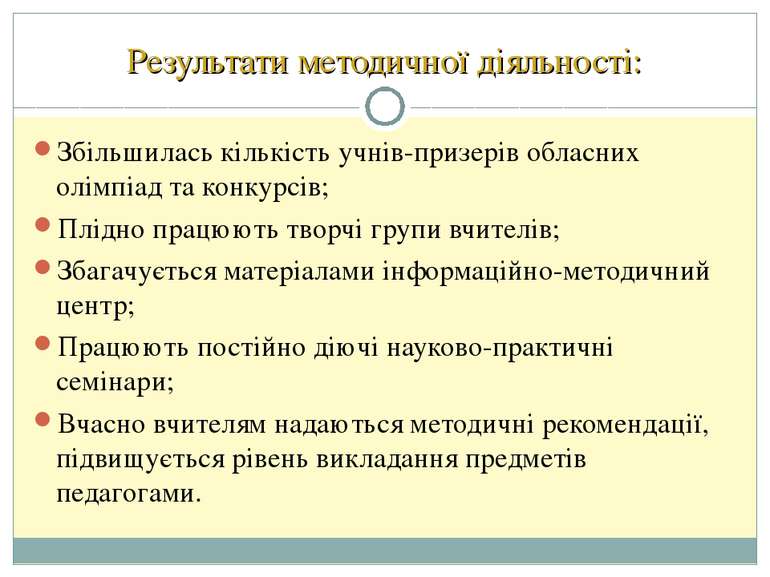 Результати методичної діяльності:

Збільшилась кількість учнів-призерів обласних олімпіад та конкурсів;

Плідно працюють творчі групи вчителів;

Збагачується матеріалами інформаційно-методичний центр;

Працюють постійно діючі науково-практичні семінари;

Вчасно вчителям надаються методичні рекомендації, підвищується рівень викладання предметів педагогами.